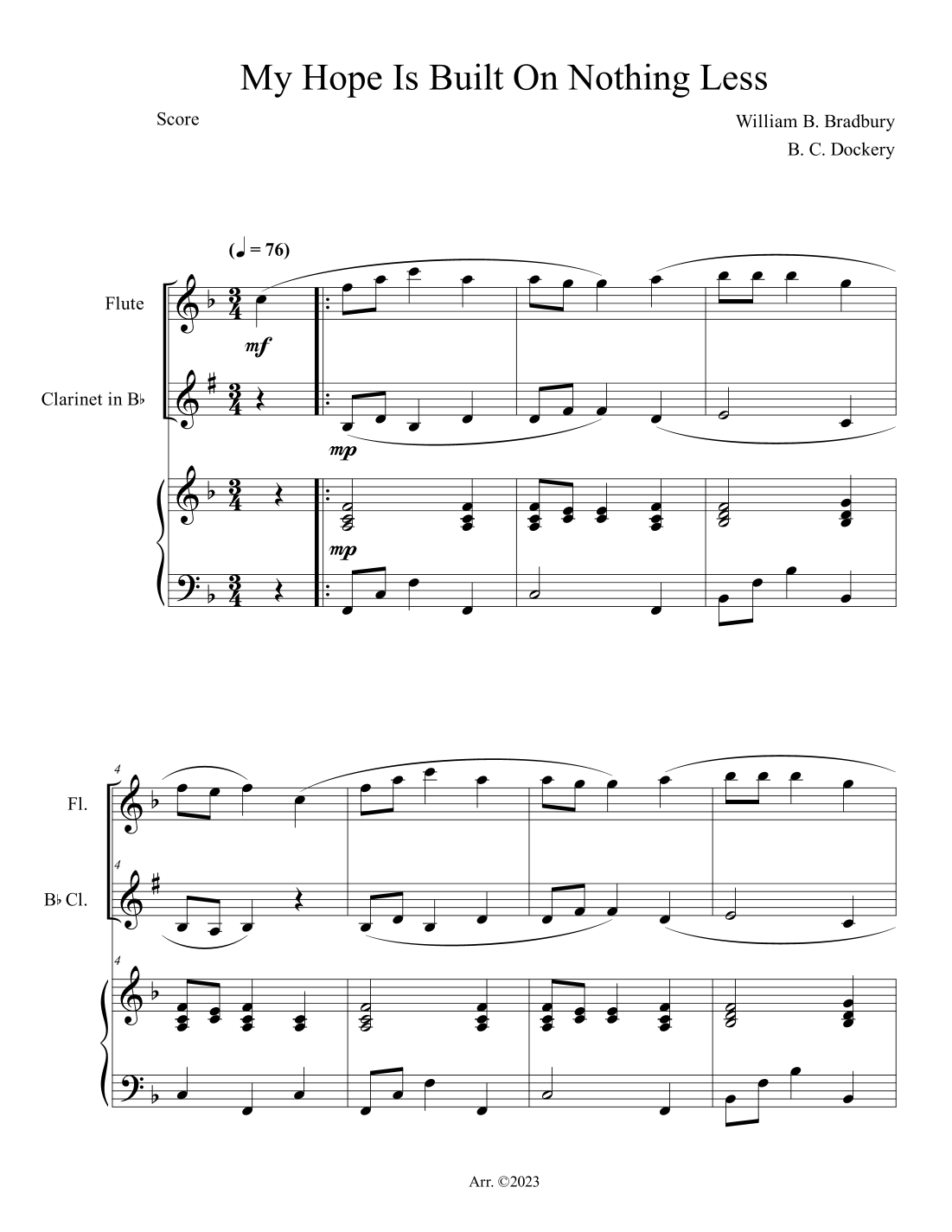 My Hope Is Built On Nothing Less

Score

William B. Bradbury
B. C. Dockery

(♩ = 76)

Flute

mf

Clarinet in B♭

mp

mp

4

Fl.

4

B♭ Cl.

4

Arr. ©2023